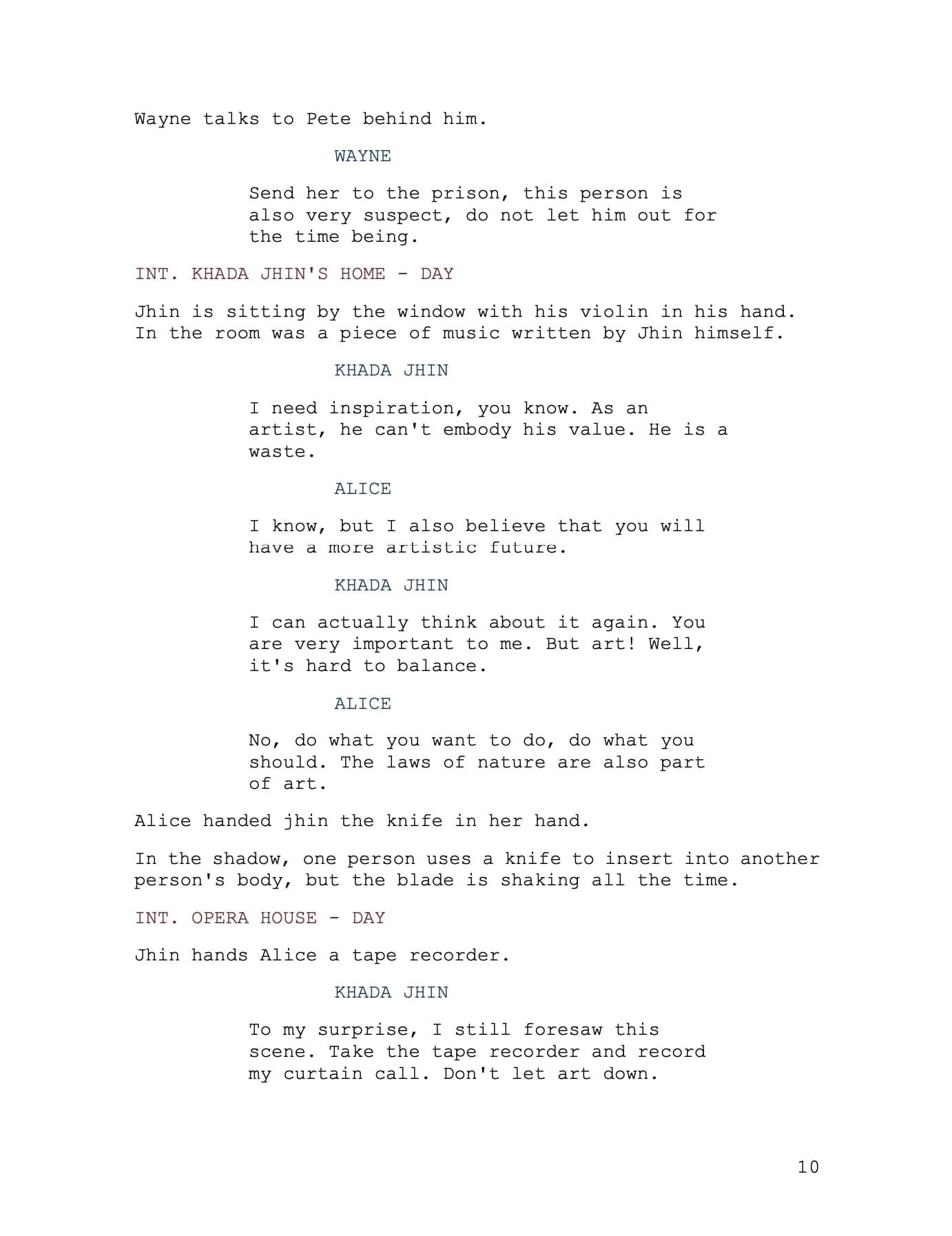 Wayne talks to Pete behind him.

WAYNE

Send her to the prison, this person is also very suspect, do not let him out for the time being.

INT. KHADA JHIN'S HOME - DAY

Jhin is sitting by the window with his violin in his hand. In the room was a piece of music written by Jhin himself.

KHADA JHIN

I need inspiration, you know. As an artist, he can't embody his value. He is a waste.

ALICE

I know, but I also believe that you will have a more artistic future.

KHADA JHIN

I can actually think about it again. You are very important to me. But art! Well, it's hard to balance.

ALICE

No, do what you want to do, do what you should. The laws of nature are also part of art.

Alice handed jhin the knife in her hand.

In the shadow, one person uses a knife to insert into another person's body, but the blade is shaking all the time.

INT. OPERA HOUSE - DAY

Jhin hands Alice a tape recorder.

KHADA JHIN

To my surprise, I still foresaw this scene. Take the tape recorder and record my curtain call. Don't let art down.

10